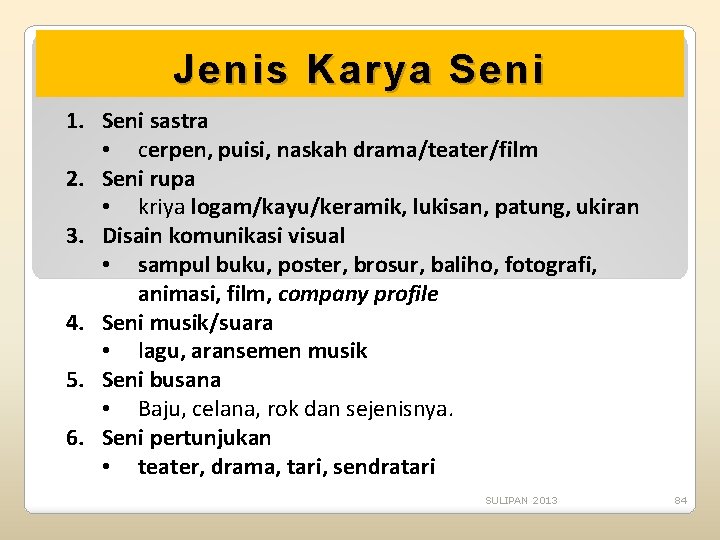 Jenis Karya Seni

1. Seni sastra
• cerpen, puisi, naskah drama/teater/film
2. Seni rupa
• kriya logam/kayu/keramik, lukisan, patung, ukiran
3. Disain komunikasi visual
• sampul buku, poster, brosur, baliho, fotografi, animasi, film, company profile
4. Seni musik/suara
• lagu, aransemen musik
5. Seni busana
• Baju, celana, rok dan sejenisnya.
6. Seni pertunjukan
• teater, drama, tari, sendratari

SULIPAN 2013

84